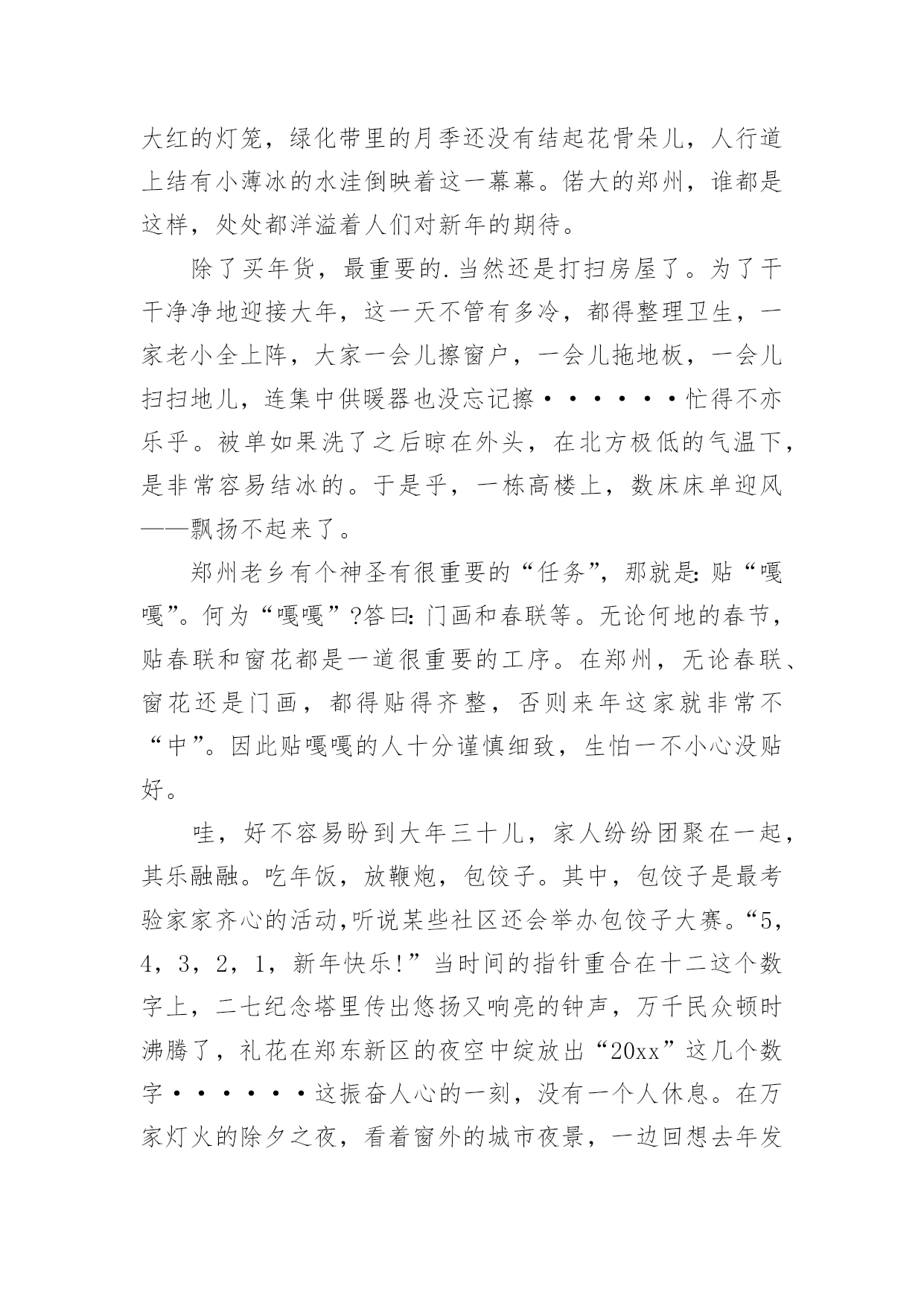 大红的灯笼，绿化带里的月季还没有结起花骨朵儿，人行道上结有小薄冰的水洼倒映着这一幕幕。偌大的郑州，谁都是这样，处处都洋溢着人们对新年的期待。

除了买年货，最重要的.当然还是打扫房屋了。为了干干净净地迎接大年，这一天不管有多冷，都得整理卫生，一家老小全上阵，大家一会儿擦窗户，一会儿拖地板，一会儿扫扫地儿，连集中供暖器也没忘记擦······忙得不亦乐乎。被单如果洗了之后晾在外头，在北方极低的气温下，是非常容易结冰的。于是乎，一栋高楼上，数床床单迎风——飘扬不起来了。

郑州老乡有个神圣有很重要的“任务”，那就是：贴“嘎嘎”。何为“嘎嘎”?答曰：门画和春联等。无论何地的春节，贴春联和窗花都是一道很重要的工序。在郑州，无论春联、窗花还是门画，都得贴得齐整，否则来年这家就非常不“中”。因此贴嘎嘎的人十分谨慎细致，生怕一不小心没贴好。

哇，好不容易盼到大年三十儿，家人纷纷团聚在一起，其乐融融。吃年饭，放鞭炮，包饺子。其中，包饺子是最考验家家齐心的活动,听说某些社区还会举办包饺子大赛。“5，4，3，2，1，新年快乐!”当时间的指针重合在十二这个数字上，二七纪念塔里传出悠扬又响亮的钟声，万千民众顿时沸腾了，礼花在郑东新区的夜空中绽放出“20xx”这几个数字······这振奋人心的一刻，没有一个人休息。在万家灯火的除夕之夜，看着窗外的城市夜景，一边回想去年发